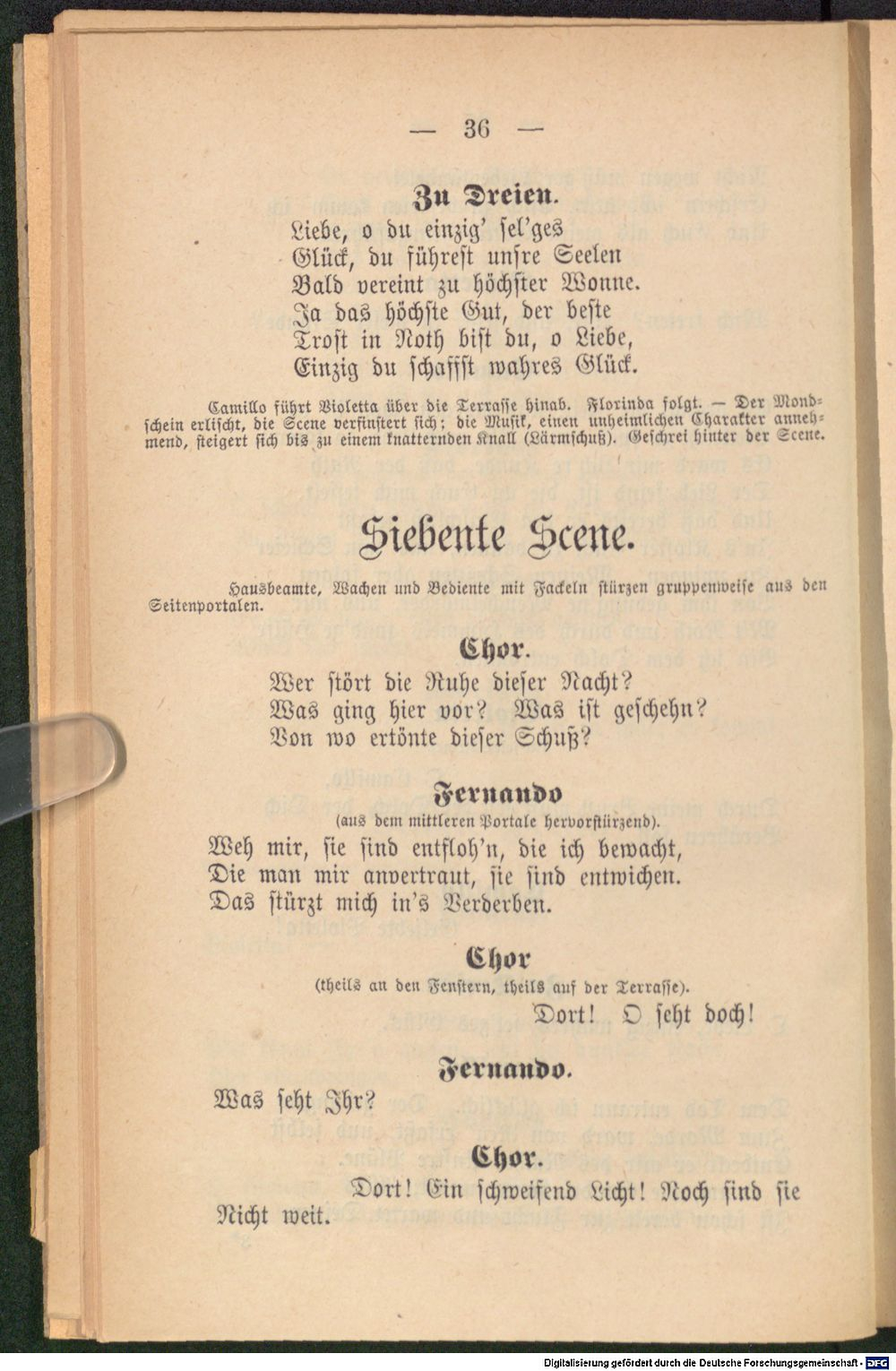 — 36 —

Zu Dreien.

Liebe, o du einzig' sel'ges
Glück, du führest unsre Seelen
Bald vereint zu höchster Wonne.
Ja das höchste Gut, der beste
Trost in Noth bist du, o Liebe,
Einzig du schaffst wahres Glück.

Camillo führt Violetta über die Terrasse hinab. Florinda folgt. — Der Mondschein erlischt, die Scene verfinstert sich; die Musik, einen unheimlichen Charakter annehmend, steigert sich bis zu einem knatternden Knall (Lärmschuß). Geschrei hinter der Scene.

Siebente Scene.

Hausbeamte, Wachen und Bediente mit Fackeln stürzen gruppenweise aus den Seitenportalen.

Chor.

Wer stört die Ruhe dieser Nacht?
Was ging hier vor? Was ist geschehn?
Von wo ertönte dieser Schuß?

Fernando
(aus dem mittleren Portale hervorstürzend).

Weh mir, sie sind entfloh'n, die ich bewacht,
Die man mir anvertraut, sie sind entwichen.
Das stürzt mich in's Verderben.

Chor
(theils an den Fenstern, theils auf der Terrasse).

Dort! O seht doch!

Fernando.

Was seht Ihr?

Chor.

Dort! Ein schweifend Licht! Noch sind sie
Nicht weit.

Digitalisierung gefördert durch die Deutsche Forschungsgemeinschaft - DFG